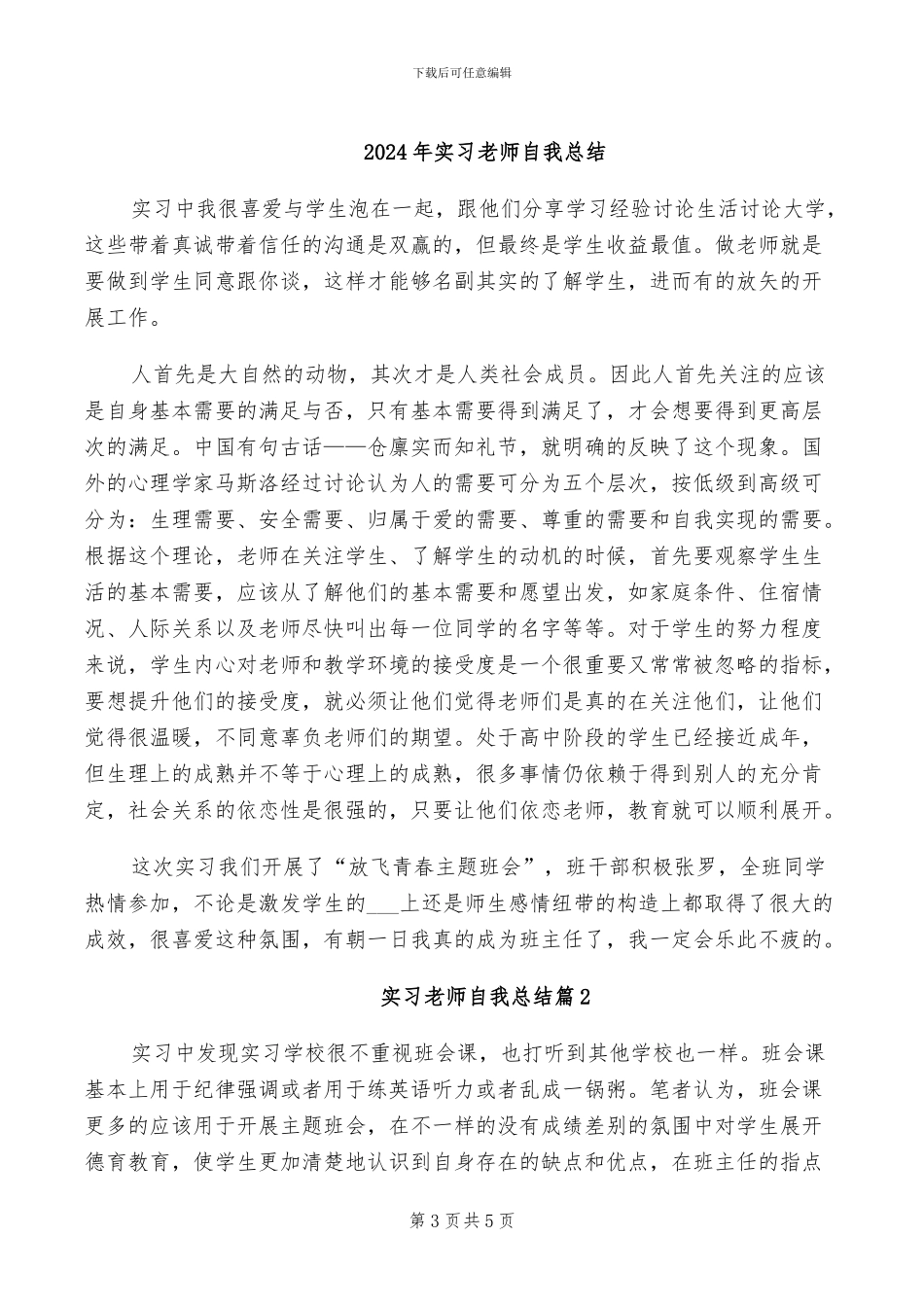 下载后可任意编辑

2024年实习老师自我总结

实习中我很喜爱与学生泡在一起，跟他们分享学习经验讨论生活讨论大学，这些带着真诚带着信任的沟通是双赢的，但最终是学生收益最值。做老师就是要做到学生同意跟你谈，这样才能够名副其实的了解学生，进而有的放矢的开展工作。

人首先是大自然的动物，其次才是人类社会成员。因此人首先关注的应该是自身基本需要的满足与否，只有基本需要得到满足了，才会想要得到更高层次的满足。中国有句古话——仓廪实而知礼节，就明确的反映了这个现象。国外的心理学家马斯洛经过讨论认为人的需要可分为五个层次，按低级到高级可分为：生理需要、安全需要、归属于爱的需要、尊重的需要和自我实现的需要。根据这个理论，老师在关注学生、了解学生的动机的时候，首先要观察学生生活的基本需要，应该从了解他们的基本需要和愿望出发，如家庭条件、住宿情况、人际关系以及老师尽快叫出每一位同学的名字等等。对于学生的努力程度来说，学生内心对老师和教学环境的接受度是一个很重要又常常被忽略的指标，要想提升他们的接受度，就必须让他们觉得老师们是真的在关注他们，让他们觉得很温暖，不同意辜负老师们的期望。处于高中阶段的学生已经接近成年，但生理上的成熟并不等于心理上的成熟，很多事情仍依赖于得到别人的充分肯定，社会关系的依恋性是很强的，只要让他们依恋老师，教育就可以顺利展开。

这次实习我们开展了“放飞青春主题班会”，班干部积极张罗，全班同学热情参加，不论是激发学生的___上还是师生感情纽带的构造上都取得了很大的成效，很喜爱这种氛围，有朝一日我真的成为班主任了，我一定会乐此不疲的。

实习老师自我总结篇2

实习中发现实习学校很不重视班会课，也打听到其他学校也一样。班会课基本上用于纪律强调或者用于练英语听力或者乱成一锅粥。笔者认为，班会课更多的应该用于开展主题班会，在不一样的没有成绩差别的氛围中对学生展开德育教育，使学生更加清楚地认识到自身存在的缺点和优点，在班主任的指点

第3页共5页